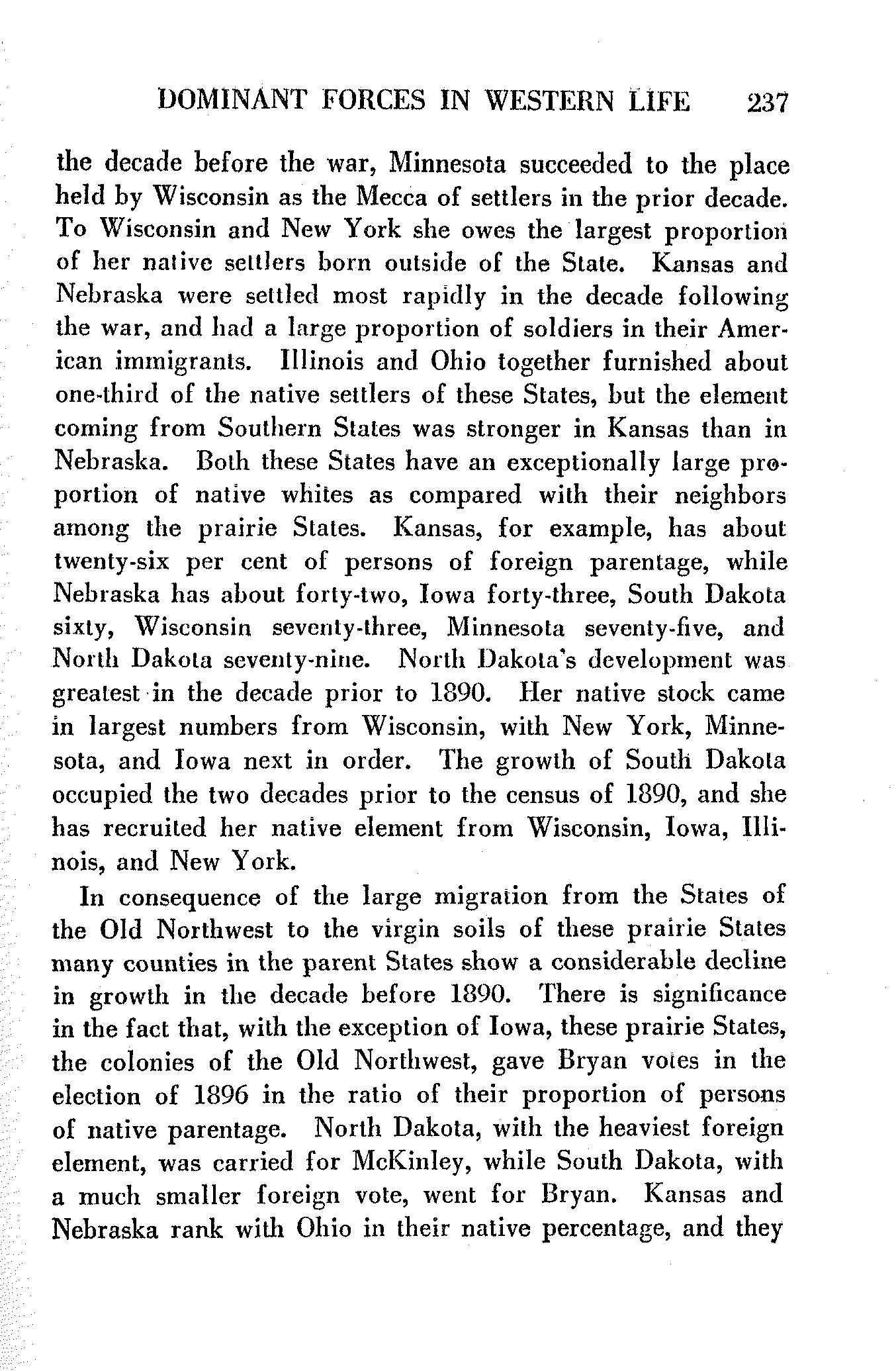 DOMINANT FORCES IN WESTERN LIFE 237

the decade before the war, Minnesota succeeded to the place held by Wisconsin as the Mecca of settlers in the prior decade. To Wisconsin and New York she owes the largest proportion of her native settlers born outside of the State. Kansas and Nebraska were settled most rapidly in the decade following the war, and had a large proportion of soldiers in their American immigrants. Illinois and Ohio together furnished about one-third of the native settlers of these States, but the element coming from Southern States was stronger in Kansas than in Nebraska. Both these States have an exceptionally large proportion of native whites as compared with their neighbors among the prairie States. Kansas, for example, has about twenty-six per cent of persons of foreign parentage, while Nebraska has about forty-two, Iowa forty-three, South Dakota sixty, Wisconsin seventy-three, Minnesota seventy-five, and North Dakota seventy-nine. North Dakota's development was greatest in the decade prior to 1890. Her native stock came in largest numbers from Wisconsin, with New York, Minnesota, and Iowa next in order. The growth of South Dakota occupied the two decades prior to the census of 1890, and she has recruited her native element from Wisconsin, Iowa, Illinois, and New York.

In consequence of the large migration from the States of the Old Northwest to the virgin soils of these prairie States many counties in the parent States show a considerable decline in growth in the decade before 1890. There is significance in the fact that, with the exception of Iowa, these prairie States, the colonies of the Old Northwest, gave Bryan votes in the election of 1896 in the ratio of their proportion of persons of native parentage. North Dakota, with the heaviest foreign element, was carried for McKinley, while South Dakota, with a much smaller foreign vote, went for Bryan. Kansas and Nebraska rank with Ohio in their native percentage, and they